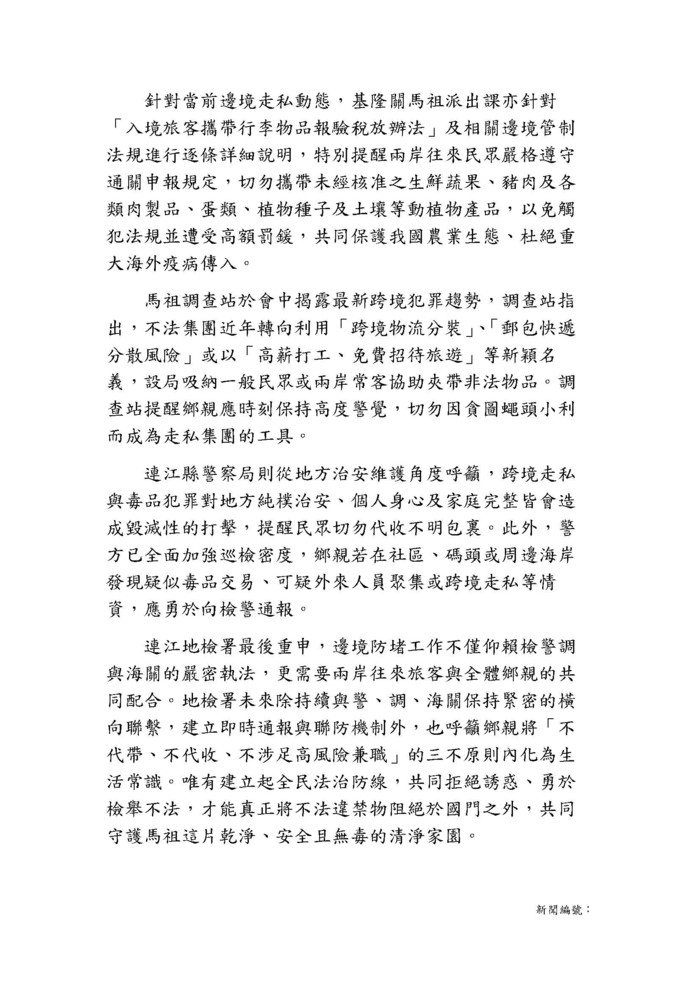 針對當前邊境走私動態，基隆關馬祖派出課亦針對「入境旅客攜帶行李物品報驗稅放辦法」及相關邊境管制法規進行逐條詳細說明，特別提醒兩岸往來民眾嚴格遵守通關申報規定，切勿攜帶未經核准之生鮮蔬果、豬肉及各類肉製品、蛋類、植物種子及土壤等動植物產品，以免觸犯法規並遭受高額罰鍰，共同保護我國農業生態、杜絕重大海外疫病傳入。

馬祖調查站於會中揭露最新跨境犯罪趨勢，調查站指出，不法集團近年轉向利用「跨境物流分裝」、「郵包快遞分散風險」或以「高薪打工、免費招待旅遊」等新穎名義，設局吸納一般民眾或兩岸常客協助夾帶非法物品。調查站提醒鄉親應時刻保持高度警覺，切勿因貪圖蠅頭小利而成為走私集團的工具。

連江縣警察局則從地方治安維護角度呼籲，跨境走私與毒品犯罪對地方純樸治安、個人身心及家庭完整皆會造成毀滅性的打擊，提醒民眾切勿代收不明包裹。此外，警方已全面加強巡檢密度，鄉親若在社區、碼頭或周邊海岸發現疑似毒品交易、可疑外來人員聚集或跨境走私等情資，應勇於向檢警通報。

連江地檢署最後重申，邊境防堵工作不僅仰賴檢警調與海關的嚴密執法，更需要兩岸往來旅客與全體鄉親的共同配合。地檢署未來除持續與警、調、海關保持緊密的橫向聯繫，建立即時通報與聯防機制外，也呼籲鄉親將「不代帶、不代收、不涉足高風險兼職」的三不原則內化為生活常識。唯有建立起全民法治防線，共同拒絕誘惑、勇於檢舉不法，才能真正將不法違禁物阻絕於國門之外，共同守護馬祖這片乾淨、安全且無毒的清淨家園。

新聞編號：